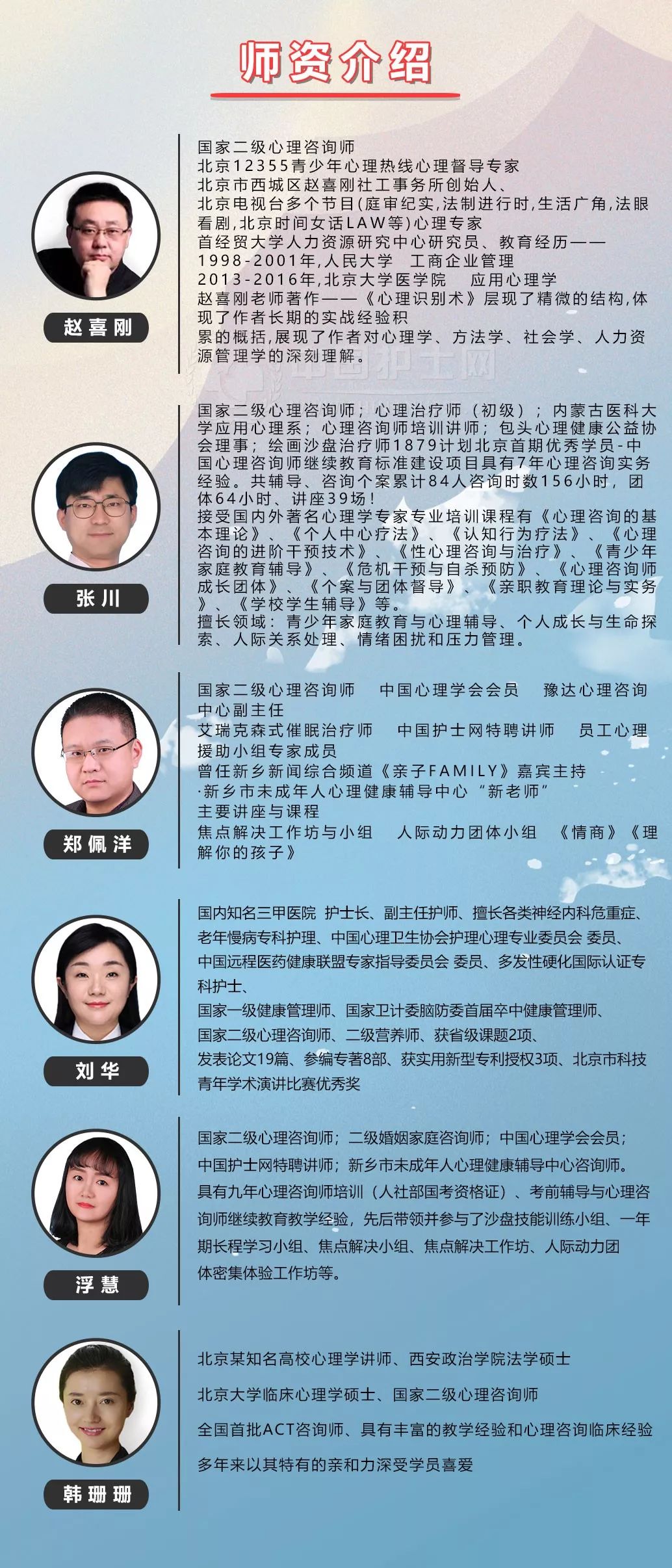 师资介绍

赵喜刚

国家二级心理咨询师
北京12355青少年心理热线心理督导专家
北京市西城区赵喜刚社工事务所创始人、
北京电视台多个节目(庭审纪实,法制进行时,生活广角,法眼看剧,北京时间女话LAW等)心理专家
首经贸大学人力资源研究中心研究员、教育经历——
1998-2001年,人民大学 工商企业管理
2013-2016年,北京大学医学院 应用心理学
赵喜刚老师著作——《心理识别术》层现了精微的结构,体现了作者长期的实战经验积
累的概括,展现了作者对心理学、方法学、社会学、人力资源管理学的深刻理解。

中国护士网

张川

国家二级心理咨询师；心理治疗师（初级）；内蒙古医科大学应用心理系；心理咨询师培训讲师；包头心理健康公益协会理事；绘画沙盘治疗师1879计划北京首期优秀学员-中国心理咨询师继续教育标准建设项目具有7年心理咨询实务经验。共辅导、咨询个案累计84人咨询时数156小时，团体64小时、讲座39场！
接受国内外著名心理学专家专业培训课程有《心理咨询的基本理论》、《个人中心疗法》、《认知行为疗法》、《心理咨询的进阶干预技术》、《性心理咨询与治疗》、《青少年家庭教育辅导》、《危机干预与自杀预防》、《心理咨询师成长团体》、《个案与团体督导》、《亲职教育理论与实务》、《学校学生辅导》等。
擅长领域：青少年家庭教育与心理辅导、个人成长与生命探索、人际关系处理、情绪困扰和压力管理。

郑佩洋

国家二级心理咨询师 中国心理学会会员 豫达心理咨询中心副主任
艾瑞克森式催眠治疗师 中国护士网特聘讲师 员工心理援助小组专家成员
曾任新乡新闻综合频道《亲子FAMILY》嘉宾主持
·新乡市未成年人心理健康辅导中心 “新老师”
主要讲座与课程
焦点解决工作坊与小组 人际动力团体小组 《情商》《理解你的孩子》

刘华

国内知名三甲医院 护士长、副主任护师、擅长各类神经内科危重症、老年慢病专科护理、中国心理卫生协会护理心理专业委员会 委员、中国远程医药健康联盟专家指导委员会 委员、多发性硬化国际认证专科护士、
国家一级健康管理师、国家卫计委脑防委首届卒中健康管理师、
国家二级心理咨询师、二级营养师、获省级课题2项、
发表论文19篇、参编专著8部、获实用新型专利授权3项、北京市科技青年学术演讲比赛优秀奖

浮慧

国家二级心理咨询师；二级婚姻家庭咨询师；中国心理学会会员；
中国护士网特聘讲师；新乡市未成年人心理健康辅导中心咨询师。
具有九年心理咨询师培训（人社部国考资格证）、考前辅导与心理咨询师继续教育教学经验，先后带领并参与了沙盘技能训练小组、一年期长程学习小组、焦点解决小组、焦点解决工作坊、人际动力团体密集体验工作坊等。

韩珊珊

北京某知名高校心理学讲师、西安政治学院法学硕士
北京大学临床心理学硕士、国家二级心理咨询师
全国首批ACT咨询师、具有丰富的教学经验和心理咨询临床经验
多年来以其特有的亲和力深受学员喜爱